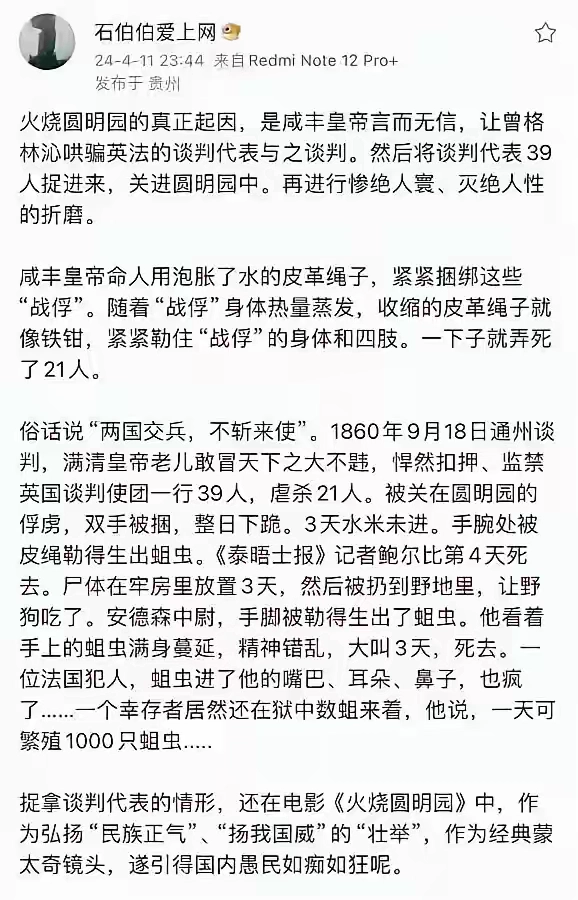 石伯伯爱上网

24-4-11 23:44 来自 Redmi Note 12 Pro+
发布于 贵州

火烧圆明园的真正起因，是咸丰皇帝言而无信，让曾格林沁哄骗英法的谈判代表与之谈判。然后将谈判代表39人捉进来，关进圆明园中。再进行惨绝人寰、灭绝人性的折磨。

咸丰皇帝命人用泡胀了水的皮革绳子，紧紧捆绑这些“战俘”。随着“战俘”身体热量蒸发，收缩的皮革绳子就像铁钳，紧紧勒住“战俘”的身体和四肢。一下子就弄死了21人。

俗话说“两国交兵，不斩来使”。1860年9月18日通州谈判，满清皇帝老儿敢冒天下之大不韪，悍然扣押、监禁英国谈判使团一行39人，虐杀21人。被关在圆明园的俘虏，双手被捆，整日下跪。3天水米未进。手腕处被皮绳勒得生出蛆虫。《泰晤士报》记者鲍尔比第4天死去。尸体在牢房里放置3天，然后被扔到野地里，让野狗吃了。安德森中尉，手脚被勒得生出了蛆虫。他看着手上的蛆虫满身蔓延，精神错乱，大叫3天，死去。一位法国犯人，蛆虫进了他的嘴巴、耳朵、鼻子，也疯了……一个幸存者居然还在狱中数蛆来着，他说，一天可繁殖1000只蛆虫.....

捉拿谈判代表的情形，还在电影《火烧圆明园》中，作为弘扬“民族正气”、“扬我国威”的“壮举”，作为经典蒙太奇镜头，遂引得国内愚民如痴如狂呢。